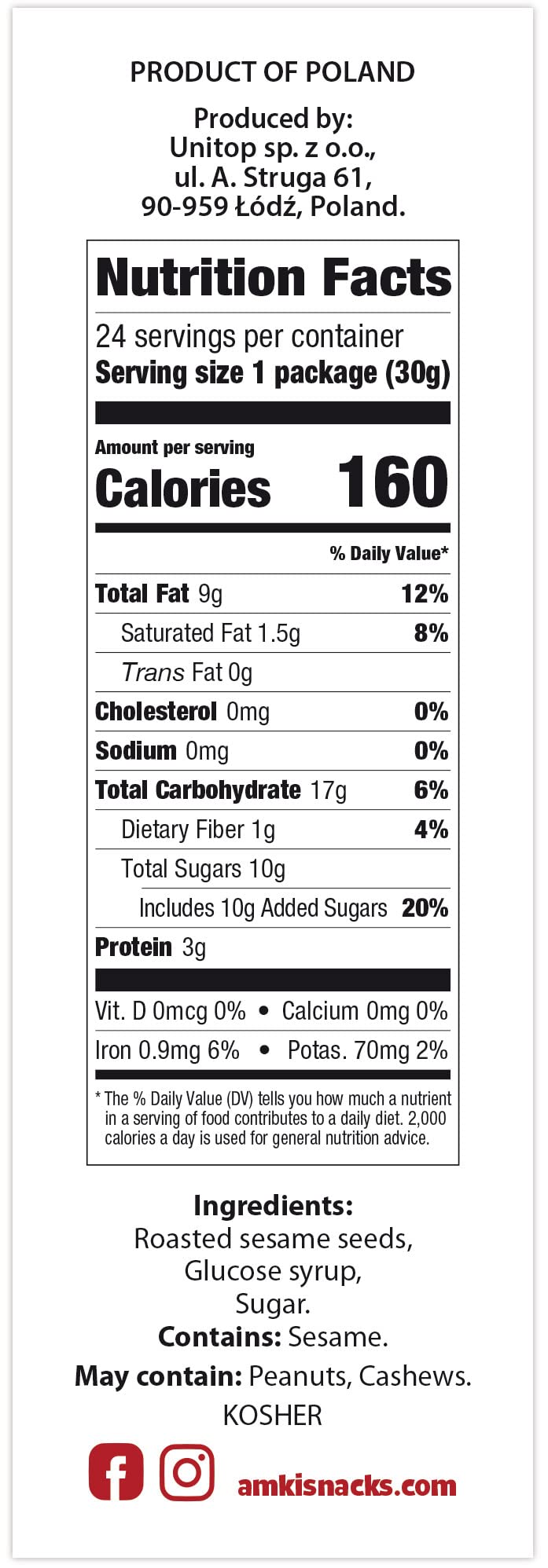 PRODUCT OF POLAND

Produced by:
Unitop sp. z o.o.,
ul. A. Struga 61,
90-959 Łódź, Poland.

Nutrition Facts

24 servings per container
Serving size 1 package (30g)

Amount per serving
Calories 160

% Daily Value*

Total Fat 9g 12%
Saturated Fat 1.5g 8%
Trans Fat 0g
Cholesterol 0mg 0%
Sodium 0mg 0%
Total Carbohydrate 17g 6%
Dietary Fiber 1g 4%
Total Sugars 10g
Includes 10g Added Sugars 20%
Protein 3g

Vit. D 0mcg 0% • Calcium 0mg 0%
Iron 0.9mg 6% • Potas. 70mg 2%

* The % Daily Value (DV) tells you how much a nutrient in a serving of food contributes to a daily diet. 2,000 calories a day is used for general nutrition advice.

Ingredients:
Roasted sesame seeds,
Glucose syrup,
Sugar.
Contains: Sesame.
May contain: Peanuts, Cashews.
KOSHER

amkisnacks.com